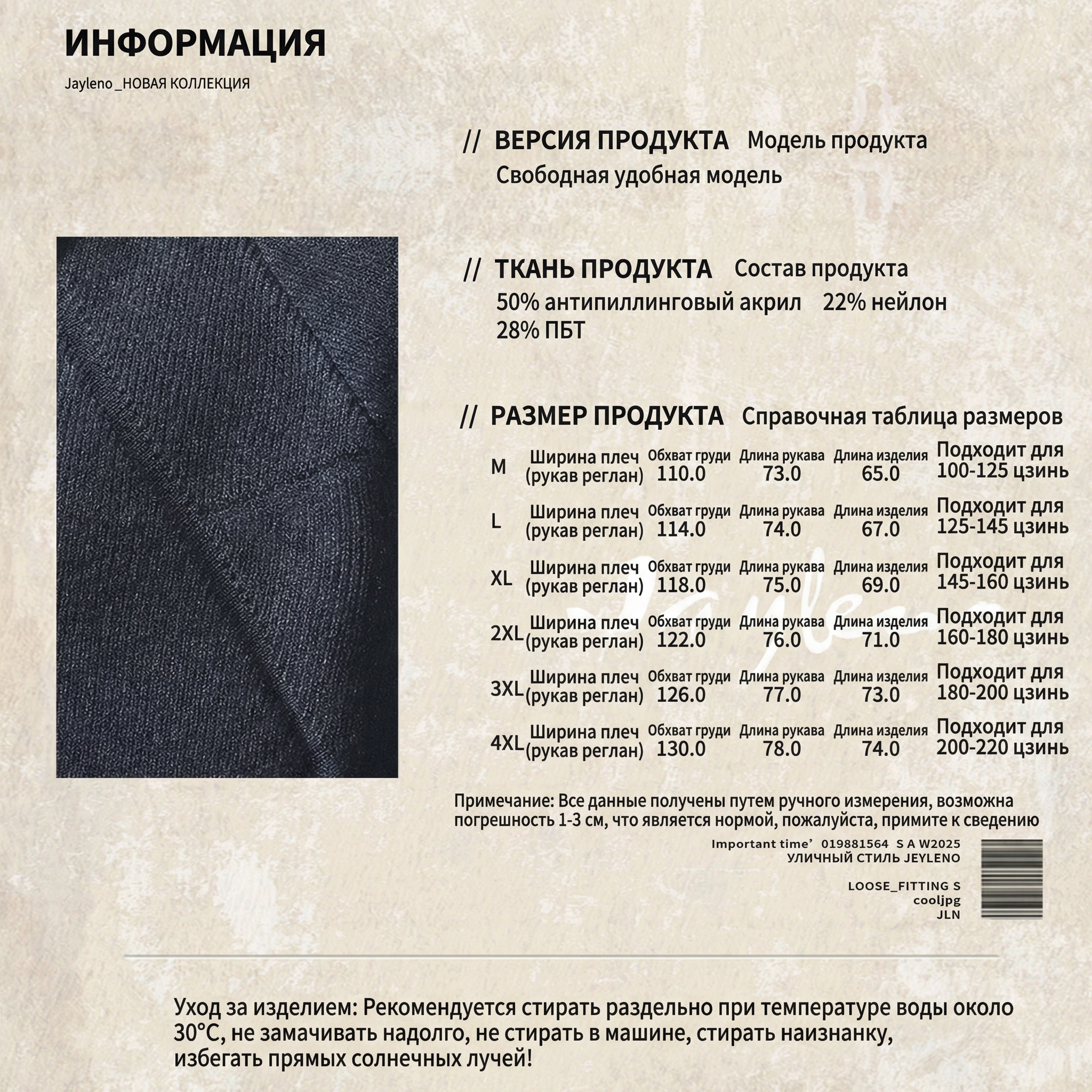 ИНФОРМАЦИЯ

Jayleno _НОВАЯ КОЛЛЕКЦИЯ

// ВЕРСИЯ ПРОДУКТА Модель продукта
Свободная удобная модель

// ТКАНЬ ПРОДУКТА Состав продукта
50% антипиллинговый акрил 22% нейлон
28% ПБТ

// РАЗМЕР ПРОДУКТА Справочная таблица размеров

M Ширина плеч (рукав реглан) Обхват груди 110.0 Длина рукава 73.0 Длина изделия 65.0 Подходит для 100-125 цзинь

L Ширина плеч (рукав реглан) Обхват груди 114.0 Длина рукава 74.0 Длина изделия 67.0 Подходит для 125-145 цзинь

XL Ширина плеч (рукав реглан) Обхват груди 118.0 Длина рукава 75.0 Длина изделия 69.0 Подходит для 145-160 цзинь

2XL Ширина плеч (рукав реглан) Обхват груди 122.0 Длина рукава 76.0 Длина изделия 71.0 Подходит для 160-180 цзинь

3XL Ширина плеч (рукав реглан) Обхват груди 126.0 Длина рукава 77.0 Длина изделия 73.0 Подходит для 180-200 цзинь

4XL Ширина плеч (рукав реглан) Обхват груди 130.0 Длина рукава 78.0 Длина изделия 74.0 Подходит для 200-220 цзинь

Примечание: Все данные получены путем ручного измерения, возможна погрешность 1-3 см, что является нормой, пожалуйста, примите к сведению

Important time' 019881564 S A W2025
УЛИЧНЫЙ СТИЛЬ JEYLENO

LOOSE_FITTING S
cooljpg
JLN

Уход за изделием: Рекомендуется стирать раздельно при температуре воды около 30°C, не замачивать надолго, не стирать в машине, стирать наизнанку, избегать прямых солнечных лучей!

Jayleno